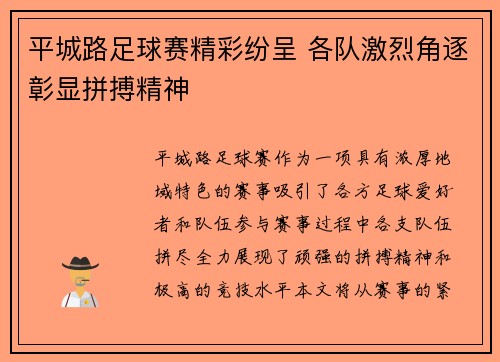 平城路足球赛精彩纷呈 各队激烈角逐彰显拼搏精神

平城路足球赛作为一项具有浓厚地域特色的赛事吸引了各方足球爱好者和队伍参与赛事过程中各支队伍拼尽全力展现了顽强的拼搏精神和极高的竞技水平本文将从赛事的紧